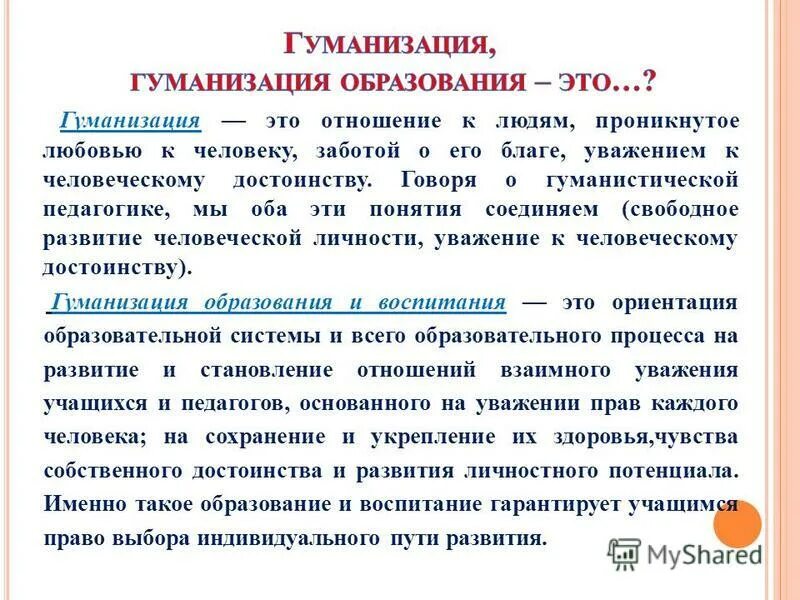 ГУМАНИЗАЦИЯ,
ГУМАНИЗАЦИЯ ОБРАЗОВАНИЯ – ЭТО…?

Гуманизация — это отношение к людям, проникнутое любовью к человеку, заботой о его благе, уважением к человеческому достоинству. Говоря о гуманистической педагогике, мы оба эти понятия соединяем (свободное развитие человеческой личности, уважение к человеческому достоинству).

Гуманизация образования и воспитания — это ориентация образовательной системы и всего образовательного процесса на развитие и становление отношений взаимного уважения учащихся и педагогов, основанного на уважении прав каждого человека; на сохранение и укрепление их здоровья,чувства собственного достоинства и развития личностного потенциала. Именно такое образование и воспитание гарантирует учащимся право выбора индивидуального пути развития.

MyShared